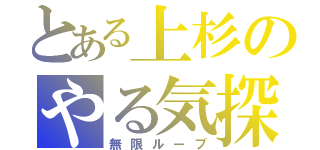 とある上杉の
やる気探
無限ループ